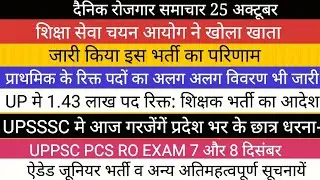 दैनिक रोजगार समाचार 25 अक्टूबर

शिक्षा सेवा चयन आयोग ने खोला खाता

जारी किया इस भर्ती का परिणाम

प्राथमिक के रिक्त पदों का अलग अलग विवरण भी जारी

UP मे 1.43 लाख पद रिक्त: शिक्षक भर्ती का आदेश

UPSSSC मे आज गरजेंगें प्रदेश भर के छात्र धरना-

UPPSC PCS RO EXAM 7 और 8 दिसंबर

ऐडेड जूनियर भर्ती व अन्य अतिमहत्वपूर्ण सूचनायें